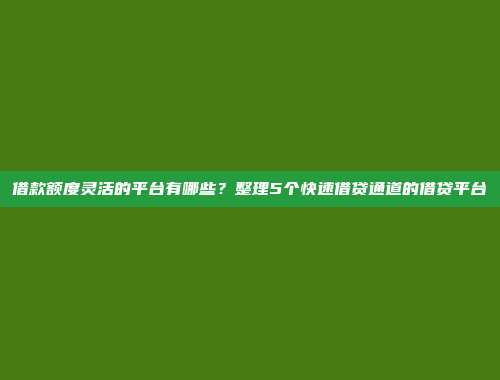 借款额度灵活的平台有哪些？整理5个快速借贷通道的借贷平台